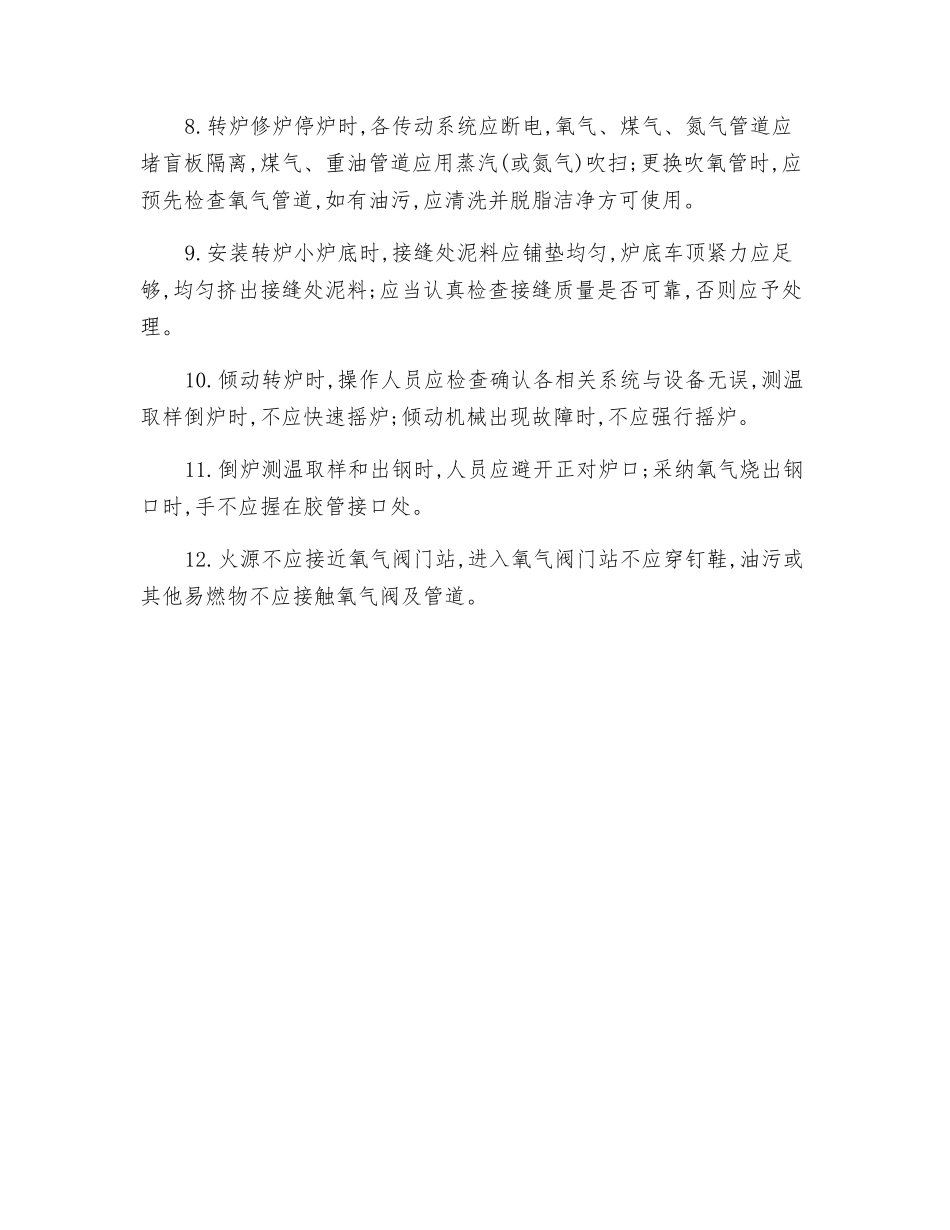 8.转炉修炉停炉时,各传动系统应断电,氧气、煤气、氮气管道应堵盲板隔离,煤气、重油管道应用蒸汽(或氮气)吹扫;更换吹氧管时,应预先检查氧气管道,如有油污,应清洗并脱脂洁净方可使用。

9.安装转炉小炉底时,接缝处泥料应铺垫均匀,炉底车顶紧力应足够,均匀挤出接缝处泥料;应当认真检查接缝质量是否可靠,否则应予处理。

10.倾动转炉时,操作人员应检查确认各相关系统与设备无误,测温取样倒炉时,不应快速摇炉;倾动机械出现故障时,不应强行摇炉。

11.倒炉测温取样和出钢时,人员应避开正对炉口;采纳氧气烧出钢口时,手不应握在胶管接口处。

12.火源不应接近氧气阀门站,进入氧气阀门站不应穿钉鞋,油污或其他易燃物不应接触氧气阀及管道。